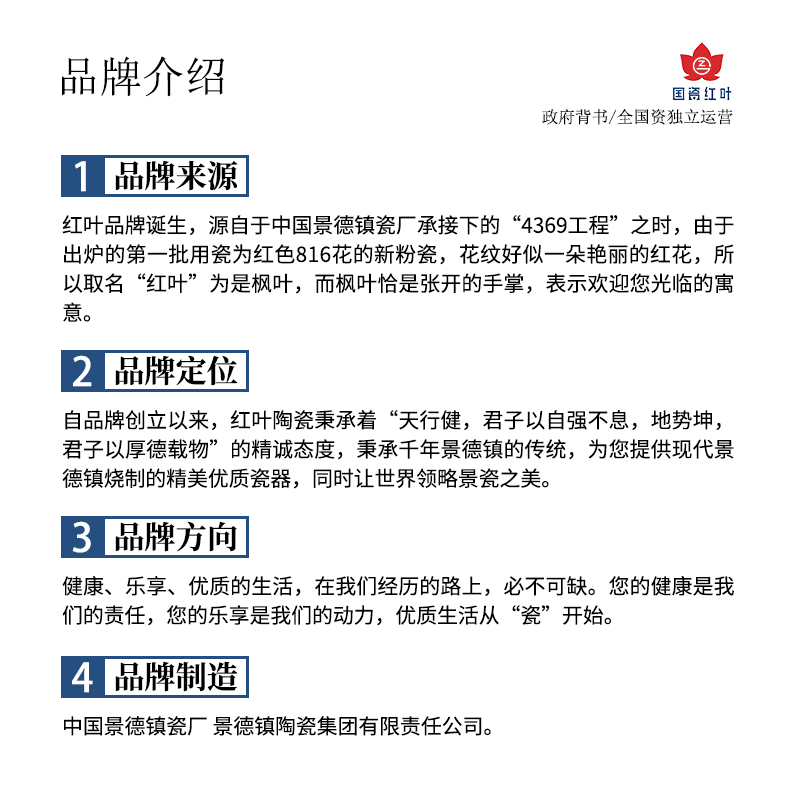 品牌介绍

国瓷红叶

政府背书/全国资独立运营

1 品牌来源

红叶品牌诞生，源自于中国景德镇瓷厂承接下的“4369工程”之时，由于出炉的第一批用瓷为红色816花的新粉瓷，花纹好似一朵艳丽的红花，所以取名“红叶”为是枫叶，而枫叶恰是张开的手掌，表示欢迎您光临的寓意。

2 品牌定位

自品牌创立以来，红叶陶瓷秉承着“天行健，君子以自强不息，地势坤，君子以厚德载物”的精诚态度，秉承千年景德镇的传统，为您提供现代景德镇烧制的精美优质瓷器，同时让世界领略景瓷之美。

3 品牌方向

健康、乐享、优质的生活，在我们经历的路上，必不可缺。您的健康是我们的责任，您的乐享是我们的动力，优质生活从“瓷”开始。

4 品牌制造

中国景德镇瓷厂 景德镇陶瓷集团有限责任公司。